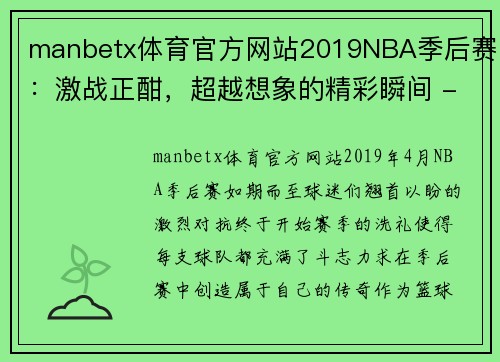 manbetx体育官方网站2019NBA季后赛：激战正酣，超越想象的精彩瞬间 -

manbetx体育官方网站2019年4月NBA季后赛如期而至球迷们翘首以盼的激烈对抗终于开始赛季的洗礼使得每支球队都充满了斗志力求在季后赛中创造属于自己的传奇作为篮球